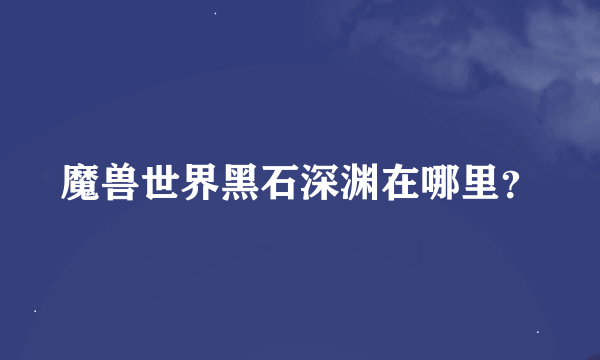 魔兽世界黑石深渊在哪里？